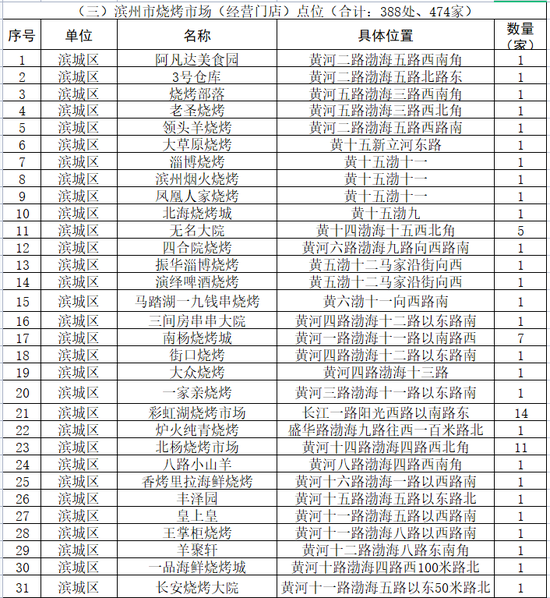 （三）滨州市烧烤市场（经营门店）点位（合计：388处、474家）

| 序号 | 单位 | 名称 | 具体位置 | 数量（家） |
|---|---|---|---|---|
| 1 | 滨城区 | 阿凡达美食园 | 黄河二路渤海五路西南角 | 1 |
| 2 | 滨城区 | 3号仓库 | 黄河二路渤海五路北路东 | 1 |
| 3 | 滨城区 | 烧烤部落 | 黄河五路渤海三路西南角 | 1 |
| 4 | 滨城区 | 老圣烧烤 | 黄河五路渤海三路西北角 | 1 |
| 5 | 滨城区 | 领头羊烧烤 | 黄河二路渤海五路西路南 | 1 |
| 6 | 滨城区 | 大草原烧烤 | 黄十五新立河东路 | 1 |
| 7 | 滨城区 | 淄博烧烤 | 黄十五渤十一 | 1 |
| 8 | 滨城区 | 滨州烟火烧烤 | 黄十五渤十一 | 1 |
| 9 | 滨城区 | 凤凰人家烧烤 | 黄十五渤十一 | 1 |
| 10 | 滨城区 | 北海烧烤城 | 黄十五渤九 | 1 |
| 11 | 滨城区 | 无名大院 | 黄十四渤海十五西北角 | 5 |
| 12 | 滨城区 | 四合院烧烤 | 黄河六路渤海九路向西路南 | 1 |
| 13 | 滨城区 | 振华淄博烧烤 | 黄五渤十二马家沿街向西 | 1 |
| 14 | 滨城区 | 演绎啤酒烧烤 | 黄五渤十二马家沿街向西 | 1 |
| 15 | 滨城区 | 马踏湖一九钱串烧烤 | 黄六渤十一向西路南 | 1 |
| 16 | 滨城区 | 三间房串串大院 | 黄河四路渤海十二路以东路南 | 1 |
| 17 | 滨城区 | 南杨烧烤城 | 黄河一路渤海十一路以南路西 | 7 |
| 18 | 滨城区 | 街口烧烤 | 黄河四路渤海十二路以东路南 | 1 |
| 19 | 滨城区 | 大众烧烤 | 黄河四路渤海十三路 | 1 |
| 20 | 滨城区 | 一家亲烧烤 | 黄河三路渤海十一路以东路南 | 1 |
| 21 | 滨城区 | 彩虹湖烧烤市场 | 长江一路阳光西路以南路东 | 14 |
| 22 | 滨城区 | 炉火纯青烧烤 | 盛华路渤海九路往西一百米路北 | 1 |
| 23 | 滨城区 | 北杨烧烤市场 | 黄河十四路渤海四路西北角 | 11 |
| 24 | 滨城区 | 八路小山羊 | 黄河八路渤海四路西南角 | 1 |
| 25 | 滨城区 | 香烤里拉海鲜烧烤 | 黄河十六路渤海一路以西路南 | 1 |
| 26 | 滨城区 | 丰泽园 | 黄河十五路渤海五路以东路北 | 1 |
| 27 | 滨城区 | 皇上皇 | 黄河十一路渤海五路以西路南 | 1 |
| 28 | 滨城区 | 王掌柜烧烤 | 黄河十一路渤海八路以西路南 | 1 |
| 29 | 滨城区 | 羊聚轩 | 黄河十二路渤海八路东南角 | 1 |
| 30 | 滨城区 | 一品海鲜烧烤城 | 黄河十路渤海四路西100米路北 | 1 |
| 31 | 滨城区 | 长安烧烤大院 | 黄河十一路渤海五路以东50米路北 | 1 |